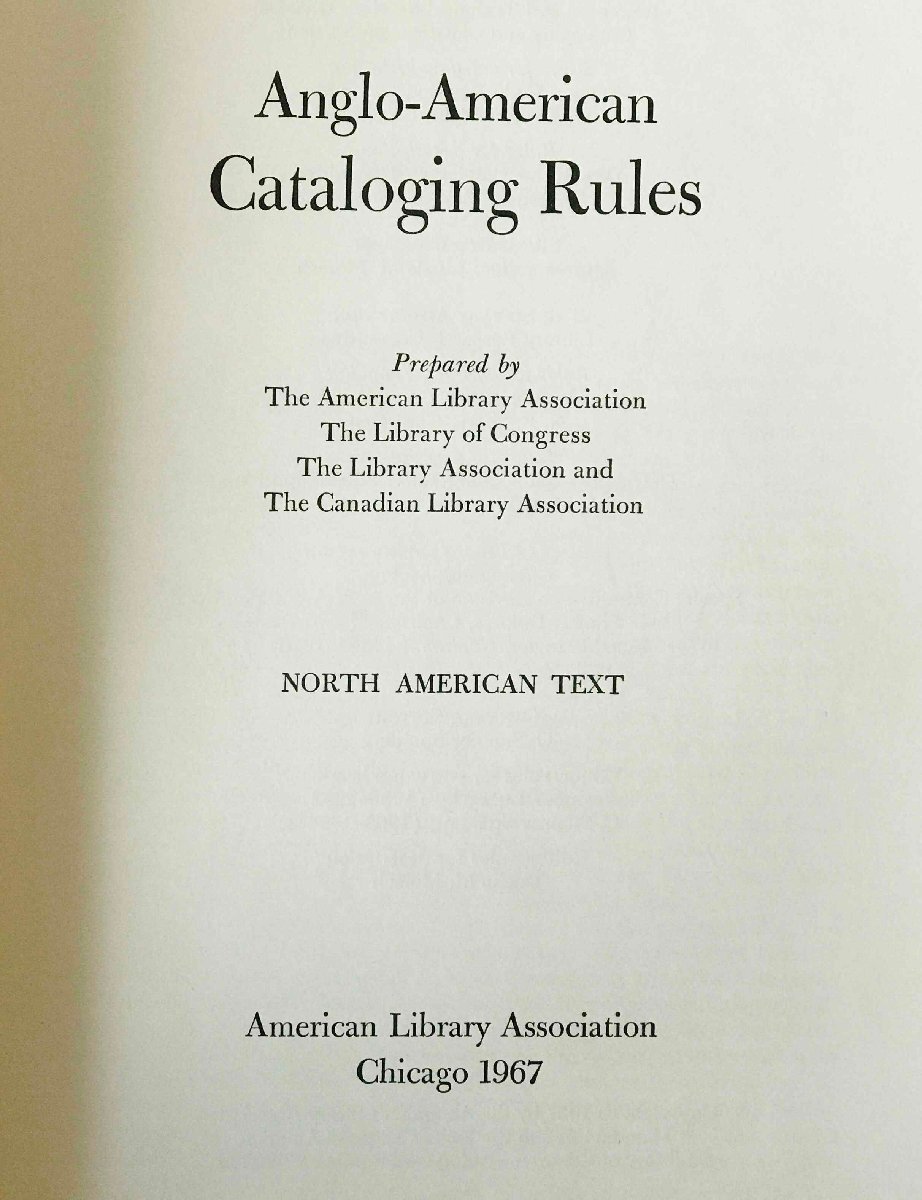 Anglo-American
Cataloging Rules

Prepared by
The American Library Association
The Library of Congress
The Library Association and
The Canadian Library Association

NORTH AMERICAN TEXT

American Library Association
Chicago 1967